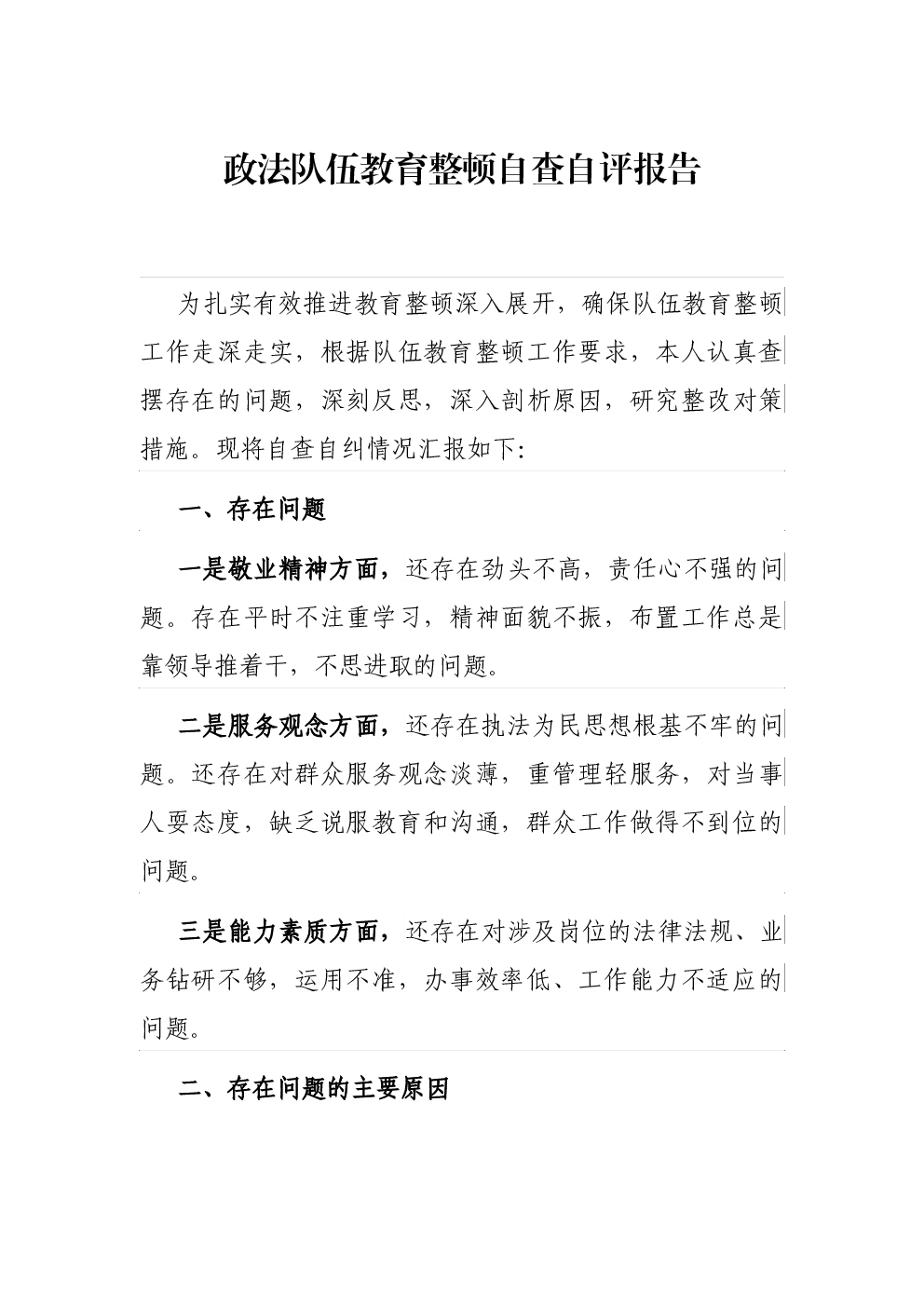 政法队伍教育整顿自查自评报告

为扎实有效推进教育整顿深入展开，确保队伍教育整顿工作走深走实，根据队伍教育整顿工作要求，本人认真查摆存在的问题，深刻反思，深入剖析原因，研究整改对策措施。现将自查自纠情况汇报如下：

一、存在问题

一是敬业精神方面，还存在劲头不高，责任心不强的问题。存在平时不注重学习，精神面貌不振，布置工作总是靠领导推着干，不思进取的问题。

二是服务观念方面，还存在执法为民思想根基不牢的问题。还存在对群众服务观念淡薄，重管理轻服务，对当事人耍态度，缺乏说服教育和沟通，群众工作做得不到位的问题。

三是能力素质方面，还存在对涉及岗位的法律法规、业务钻研不够，运用不准，办事效率低、工作能力不适应的问题。

二、存在问题的主要原因